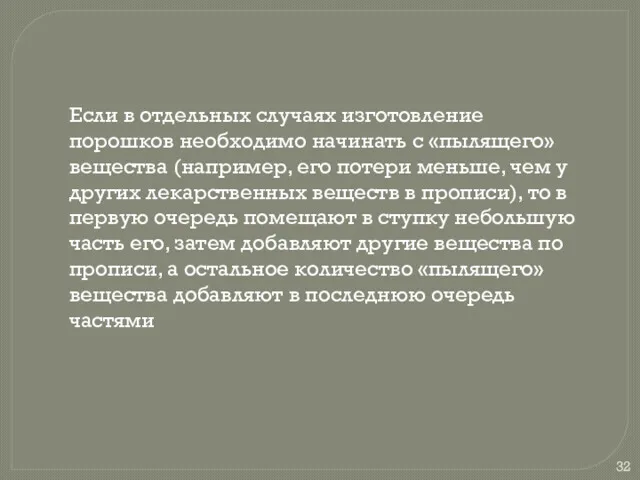 Если в отдельных случаях изготовление порошков необходимо начинать с «пылящего» вещества (например, его потери меньше, чем у других лекарственных веществ в прописи), то в первую очередь помещают в ступку небольшую часть его, затем добавляют другие вещества по прописи, а остальное количество «пылящего» вещества добавляют в последнюю очередь частями

32